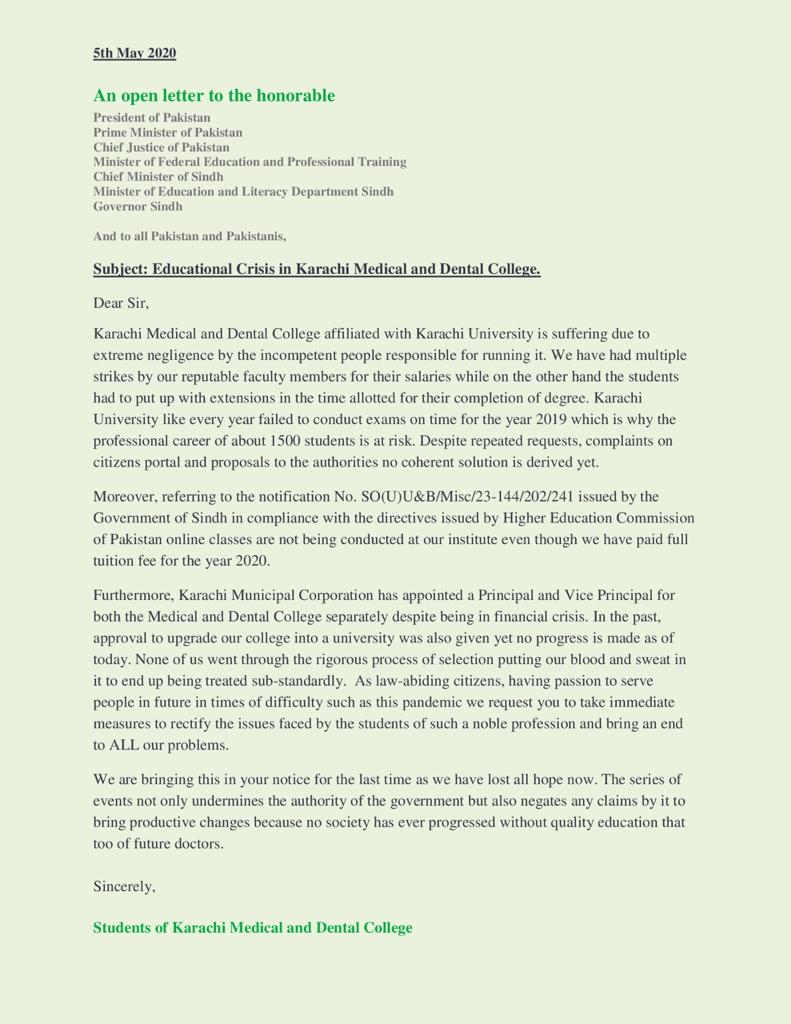 5th May 2020

An open letter to the honorable
President of Pakistan
Prime Minister of Pakistan
Chief Justice of Pakistan
Minister of Federal Education and Professional Training
Chief Minister of Sindh
Minister of Education and Literacy Department Sindh
Governor Sindh

And to all Pakistan and Pakistanis,

Subject: Educational Crisis in Karachi Medical and Dental College.

Dear Sir,

Karachi Medical and Dental College affiliated with Karachi University is suffering due to extreme negligence by the incompetent people responsible for running it. We have had multiple strikes by our reputable faculty members for their salaries while on the other hand the students had to put up with extensions in the time allotted for their completion of degree. Karachi University like every year failed to conduct exams on time for the year 2019 which is why the professional career of about 1500 students is at risk. Despite repeated requests, complaints on citizens portal and proposals to the authorities no coherent solution is derived yet.

Moreover, referring to the notification No. SO(U)U&B/Misc/23-144/202/241 issued by the Government of Sindh in compliance with the directives issued by Higher Education Commission of Pakistan online classes are not being conducted at our institute even though we have paid full tuition fee for the year 2020.

Furthermore, Karachi Municipal Corporation has appointed a Principal and Vice Principal for both the Medical and Dental College separately despite being in financial crisis. In the past, approval to upgrade our college into a university was also given yet no progress is made as of today. None of us went through the rigorous process of selection putting our blood and sweat in it to end up being treated sub-standardly. As law-abiding citizens, having passion to serve people in future in times of difficulty such as this pandemic we request you to take immediate measures to rectify the issues faced by the students of such a noble profession and bring an end to ALL our problems.

We are bringing this in your notice for the last time as we have lost all hope now. The series of events not only undermines the authority of the government but also negates any claims by it to bring productive changes because no society has ever progressed without quality education that too of future doctors.

Sincerely,

Students of Karachi Medical and Dental College